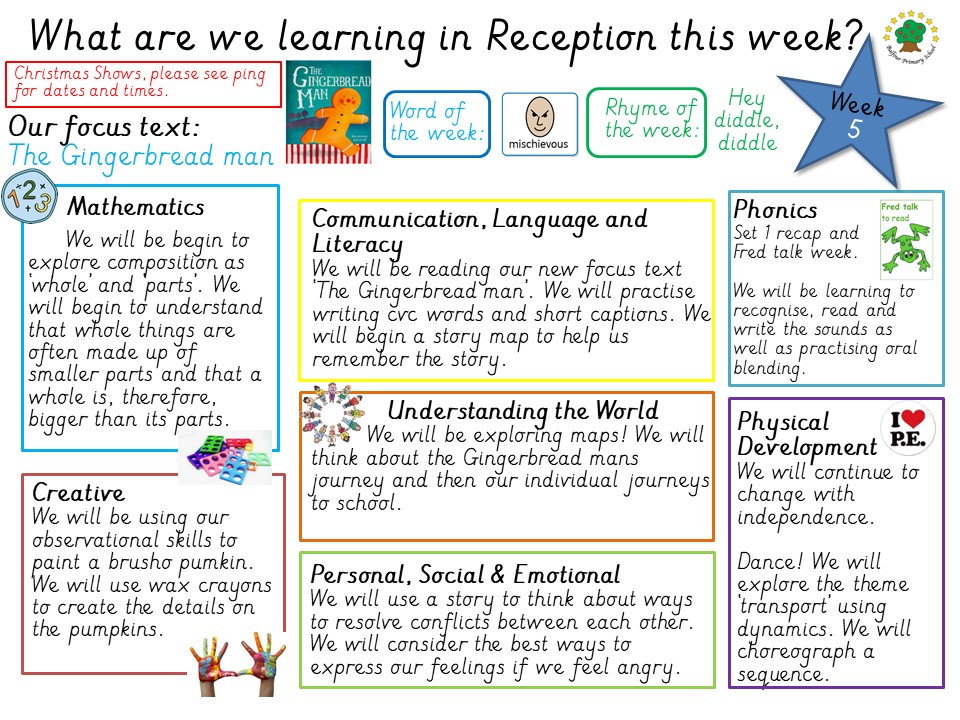 What are we learning in Reception this week?

Christmas Shows, please see ping for dates and times.

Our focus text:
The Gingerbread man

THE GINGERBREAD MAN

Word of the week:

mischievous

Rhyme of the week:

Hey diddle, diddle

Week 5

Mathematics
We will be begin to explore composition as 'whole' and 'parts'. We will begin to understand that whole things are often made up of smaller parts and that a whole is, therefore, bigger than its parts.

Creative
We will be using our observational skills to paint a brusho pumkin. We will use wax crayons to create the details on the pumpkins.

Communication, Language and Literacy
We will be reading our new focus text 'The Gingerbread man'. We will practise writing cvc words and short captions. We will begin a story map to help us remember the story.

Understanding the World
We will be exploring maps! We will think about the Gingerbread mans journey and then our individual journeys to school.

Personal, Social & Emotional
We will use a story to think about ways to resolve conflicts between each other. We will consider the best ways to express our feelings if we feel angry.

Phonics
Set 1 recap and Fred talk week.

Fred talk to read

We will be learning to recognise, read and write the sounds as well as practising oral blending.

Physical Development
I ♥ P.E.
We will continue to change with independence.

Dance! We will explore the theme 'transport' using dynamics. We will choreograph a sequence.